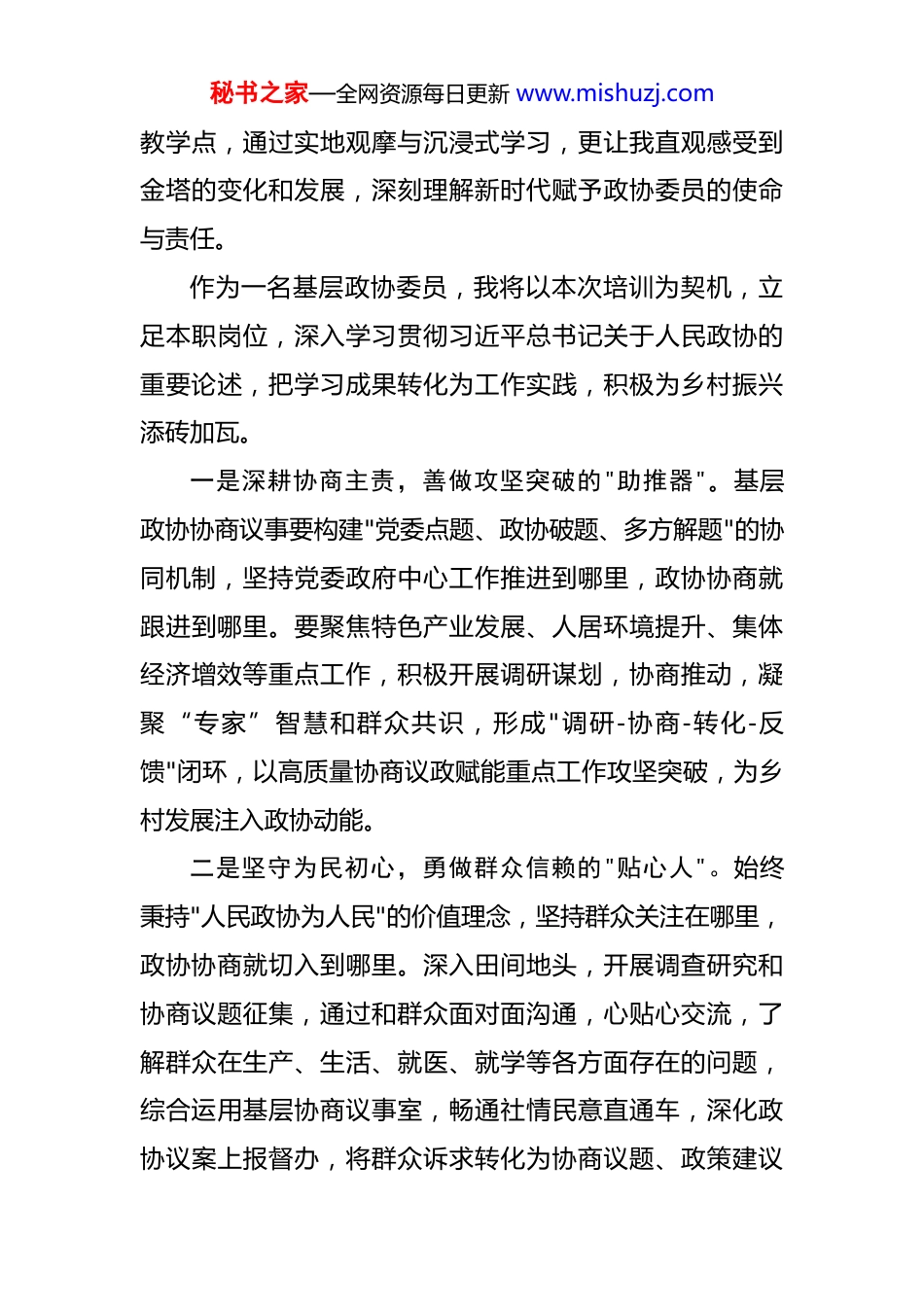 秘书之家—全网资源每日更新 www.mishuzj.com

教学点，通过实地观摩与沉浸式学习，更让我直观感受到金塔的变化和发展，深刻理解新时代赋予政协委员的使命与责任。

作为一名基层政协委员，我将以本次培训为契机，立足本职岗位，深入学习贯彻习近平总书记关于人民政协的重要论述，把学习成果转化为工作实践，积极为乡村振兴添砖加瓦。

一是深耕协商主责，善做攻坚突破的"助推器"。基层政协协商议事要构建"党委点题、政协破题、多方解题"的协同机制，坚持党委政府中心工作推进到哪里，政协协商就跟进到哪里。要聚焦特色产业发展、人居环境提升、集体经济增效等重点工作，积极开展调研谋划，协商推动，凝聚“专家”智慧和群众共识，形成"调研-协商-转化-反馈"闭环，以高质量协商议政赋能重点工作攻坚突破，为乡村发展注入政协动能。

二是坚守为民初心，勇做群众信赖的"贴心人"。始终秉持"人民政协为人民"的价值理念，坚持群众关注在哪里，政协协商就切入到哪里。深入田间地头，开展调查研究和协商议题征集，通过和群众面对面沟通，心贴心交流，了解群众在生产、生活、就医、就学等各方面存在的问题，综合运用基层协商议事室，畅通社情民意直通车，深化政协议案上报督办，将群众诉求转化为协商议题、政策建议